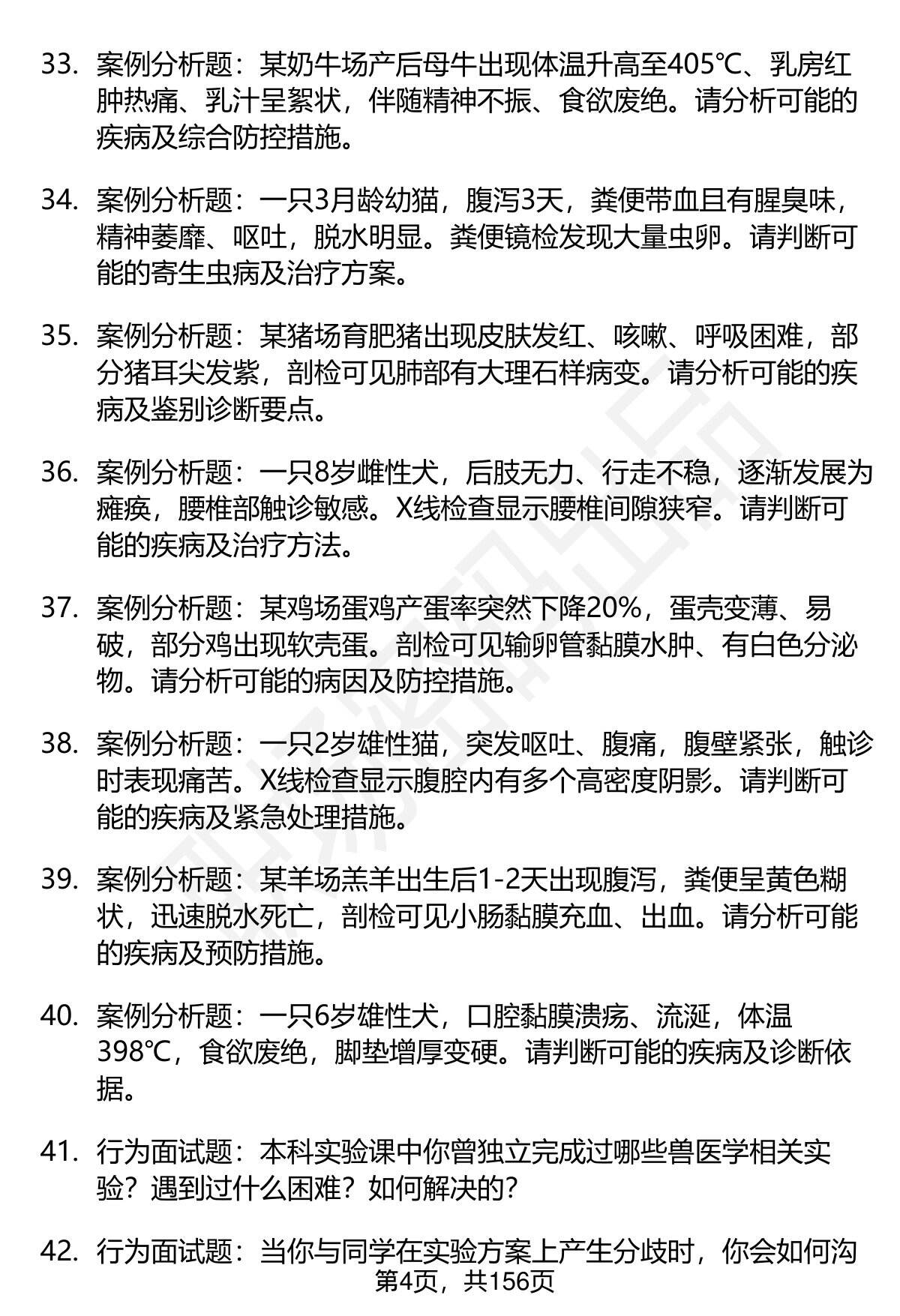 33. 案例分析题：某奶牛场产后母牛出现体温升高至405℃、乳房红肿热痛、乳汁呈絮状，伴随精神不振、食欲废绝。请分析可能的疾病及综合防控措施。

34. 案例分析题：一只3月龄幼猫，腹泻3天，粪便带血且有腥臭味，精神萎靡、呕吐，脱水明显。粪便镜检发现大量虫卵。请判断可能的寄生虫病及治疗方案。

35. 案例分析题：某猪场育肥猪出现皮肤发红、咳嗽、呼吸困难，部分猪耳尖发紫，剖检可见肺部有大理石样病变。请分析可能的疾病及鉴别诊断要点。

36. 案例分析题：一只8岁雌性犬，后肢无力、行走不稳，逐渐发展为瘫痪，腰椎部触诊敏感。X线检查显示腰椎间隙狭窄。请判断可能的疾病及治疗方法。

37. 案例分析题：某鸡场蛋鸡产蛋率突然下降20%，蛋壳变薄、易破，部分鸡出现软壳蛋。剖检可见输卵管黏膜水肿、有白色分泌物。请分析可能的病因及防控措施。

38. 案例分析题：一只2岁雄性猫，突发呕吐、腹痛，腹壁紧张，触诊时表现痛苦。X线检查显示腹腔内有多个高密度阴影。请判断可能的疾病及紧急处理措施。

39. 案例分析题：某羊场羔羊出生后1-2天出现腹泻，粪便呈黄色糊状，迅速脱水死亡，剖检可见小肠黏膜充血、出血。请分析可能的疾病及预防措施。

40. 案例分析题：一只6岁雄性犬，口腔黏膜溃疡、流涎，体温398℃，食欲废绝，脚垫增厚变硬。请判断可能的疾病及诊断依据。

41. 行为面试题：本科实验课中你曾独立完成过哪些兽医学相关实验？遇到过什么困难？如何解决的？

42. 行为面试题：当你与同学在实验方案上产生分歧时，你会如何沟

第4页，共156页